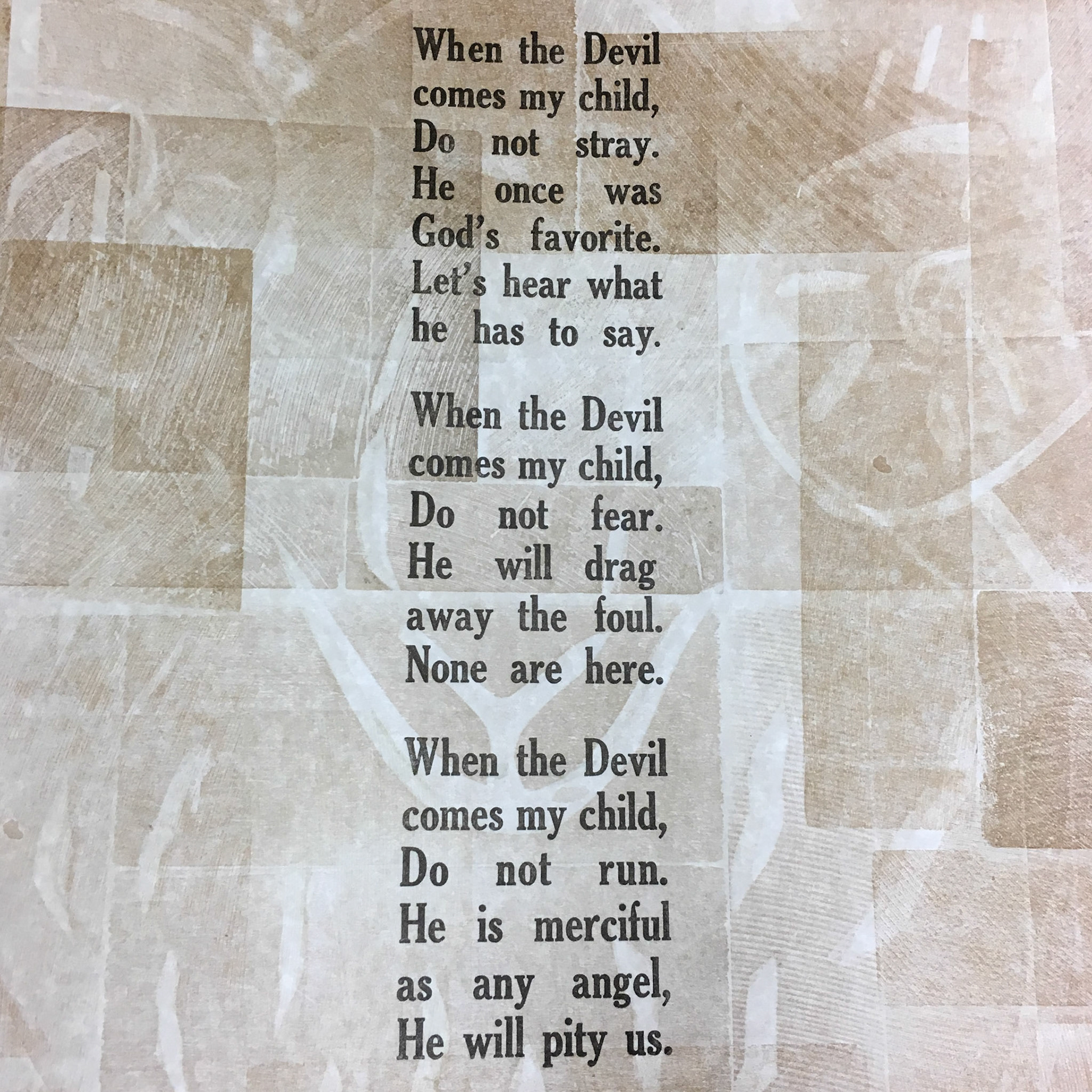 When the Devil comes my child,
Do not stray.
He once was God's favorite.
Let's hear what he has to say.

When the Devil comes my child,
Do not fear.
He will drag away the foul.
None are here.

When the Devil comes my child,
Do not run.
He is merciful as any angel,
He will pity us.